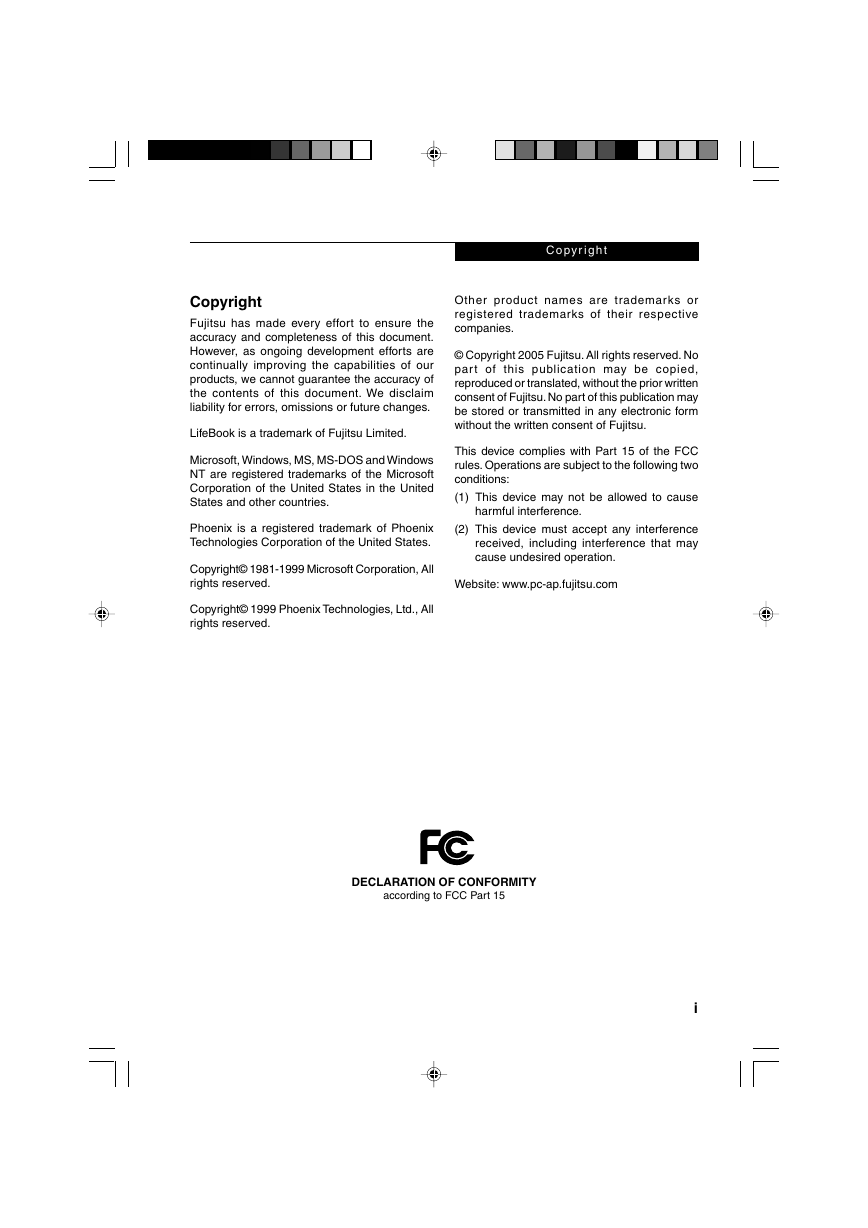 Copyright

Copyright

Fujitsu has made every effort to ensure the accuracy and completeness of this document. However, as ongoing development efforts are continually improving the capabilities of our products, we cannot guarantee the accuracy of the contents of this document. We disclaim liability for errors, omissions or future changes.

LifeBook is a trademark of Fujitsu Limited.

Microsoft, Windows, MS, MS-DOS and Windows NT are registered trademarks of the Microsoft Corporation of the United States in the United States and other countries.

Phoenix is a registered trademark of Phoenix Technologies Corporation of the United States.

Copyright© 1981-1999 Microsoft Corporation, All rights reserved.

Copyright© 1999 Phoenix Technologies, Ltd., All rights reserved.

Other product names are trademarks or registered trademarks of their respective companies.

© Copyright 2005 Fujitsu. All rights reserved. No part of this publication may be copied, reproduced or translated, without the prior written consent of Fujitsu. No part of this publication may be stored or transmitted in any electronic form without the written consent of Fujitsu.

This device complies with Part 15 of the FCC rules. Operations are subject to the following two conditions:

(1) This device may not be allowed to cause harmful interference.

(2) This device must accept any interference received, including interference that may cause undesired operation.

Website: www.pc-ap.fujitsu.com

FC

DECLARATION OF CONFORMITY
according to FCC Part 15

i